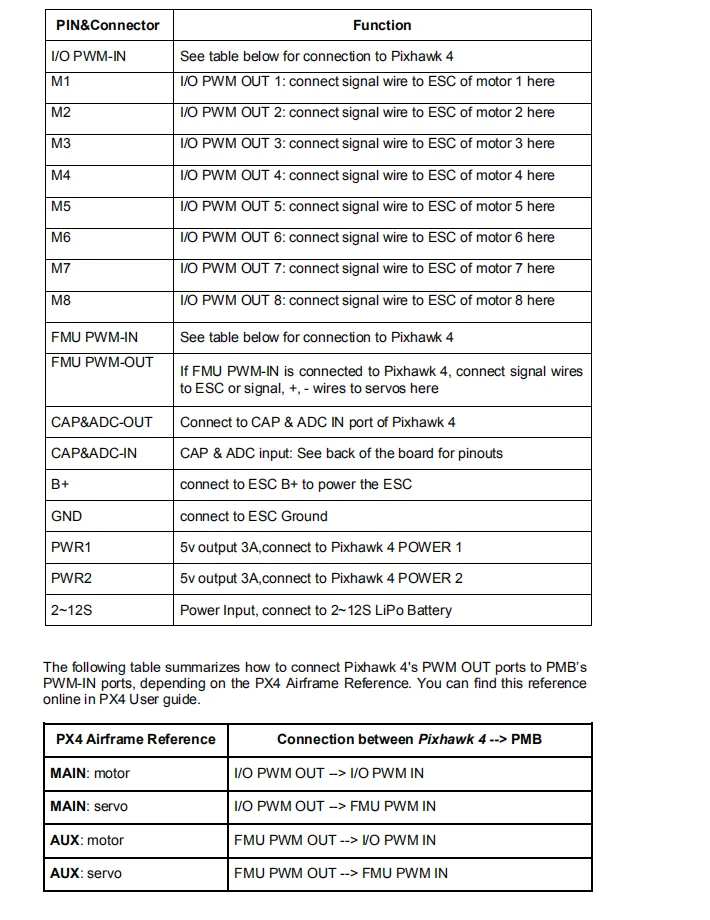 | PIN&Connector | Function |
|---|---|
| I/O PWM-IN | See table below for connection to Pixhawk 4 |
| M1 | I/O PWM OUT 1: connect signal wire to ESC of motor 1 here |
| M2 | I/O PWM OUT 2: connect signal wire to ESC of motor 2 here |
| M3 | I/O PWM OUT 3: connect signal wire to ESC of motor 3 here |
| M4 | I/O PWM OUT 4: connect signal wire to ESC of motor 4 here |
| M5 | I/O PWM OUT 5: connect signal wire to ESC of motor 5 here |
| M6 | I/O PWM OUT 6: connect signal wire to ESC of motor 6 here |
| M7 | I/O PWM OUT 7: connect signal wire to ESC of motor 7 here |
| M8 | I/O PWM OUT 8: connect signal wire to ESC of motor 8 here |
| FMU PWM-IN | See table below for connection to Pixhawk 4 |
| FMU PWM-OUT | If FMU PWM-IN is connected to Pixhawk 4, connect signal wires to ESC or signal, +, - wires to servos here |
| CAP&ADC-OUT | Connect to CAP & ADC IN port of Pixhawk 4 |
| CAP&ADC-IN | CAP & ADC input: See back of the board for pinouts |
| B+ | connect to ESC B+ to power the ESC |
| GND | connect to ESC Ground |
| PWR1 | 5v output 3A,connect to Pixhawk 4 POWER 1 |
| PWR2 | 5v output 3A,connect to Pixhawk 4 POWER 2 |
| 2~12S | Power Input, connect to 2~12S LiPo Battery |

The following table summarizes how to connect Pixhawk 4's PWM OUT ports to PMB's PWM-IN ports, depending on the PX4 Airframe Reference. You can find this reference online in PX4 User guide.

| PX4 Airframe Reference | Connection between Pixhawk 4 --> PMB |
|---|---|
| MAIN: motor | I/O PWM OUT --> I/O PWM IN |
| MAIN: servo | I/O PWM OUT --> FMU PWM IN |
| AUX: motor | FMU PWM OUT --> I/O PWM IN |
| AUX: servo | FMU PWM OUT --> FMU PWM IN |